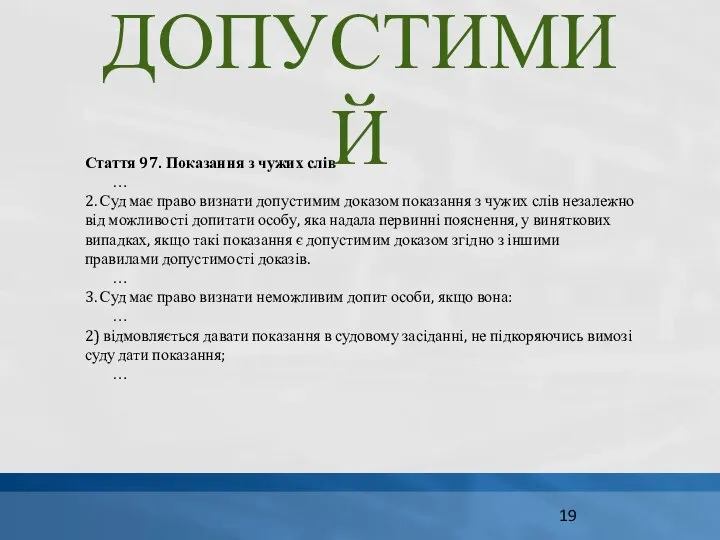 ДОПУСТИМИЙ

Стаття 97. Показання з чужих слів

…

2. Суд має право визнати допустимим доказом показання з чужих слів незалежно від можливості допитати особу, яка надала первинні пояснення, у виняткових випадках, якщо такі показання є допустимим доказом згідно з іншими правилами допустимості доказів.

…

3. Суд має право визнати неможливим допит особи, якщо вона:

…

2) відмовляється давати показання в судовому засіданні, не підкоряючись вимозі суду дати показання;

…

19